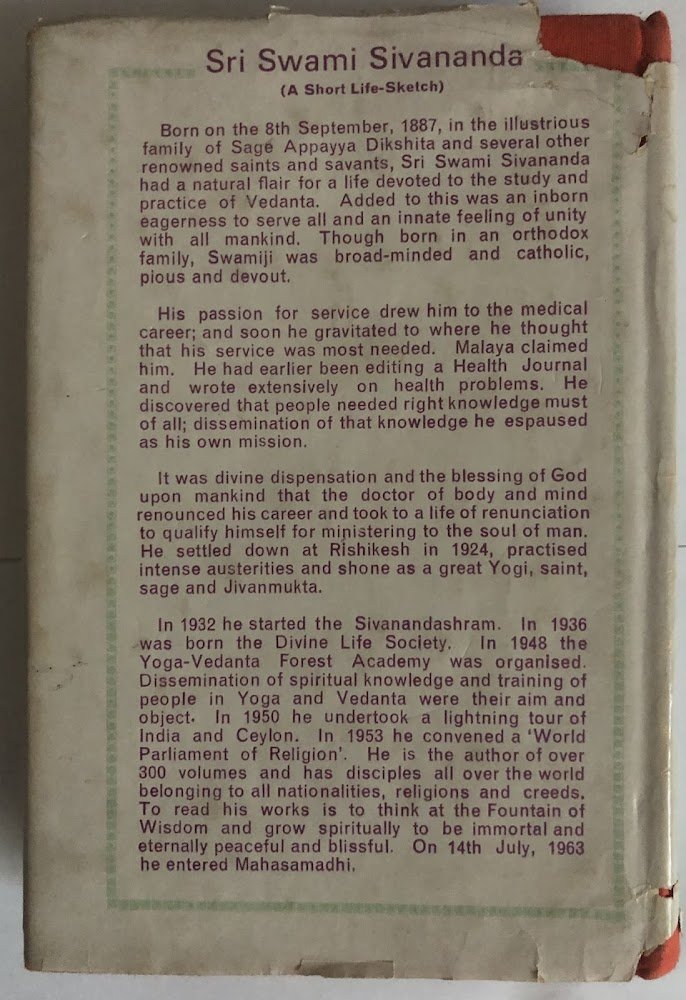 Sri Swami Sivananda
(A Short Life-Sketch)

Born on the 8th September, 1887, in the illustrious family of Sage Appayya Dikshita and several other renowned saints and savants, Sri Swami Sivananda had a natural flair for a life devoted to the study and practice of Vedanta. Added to this was an inborn eagerness to serve all and an innate feeling of unity with all mankind. Though born in an orthodox family, Swamiji was broad-minded and catholic, pious and devout.

His passion for service drew him to the medical career; and soon he gravitated to where he thought that his service was most needed. Malaya claimed him. He had earlier been editing a Health Journal and wrote extensively on health problems. He discovered that people needed right knowledge must of all; dissemination of that knowledge he espaused as his own mission.

It was divine dispensation and the blessing of God upon mankind that the doctor of body and mind renounced his career and took to a life of renunciation to qualify himself for ministering to the soul of man. He settled down at Rishikesh in 1924, practised intense austerities and shone as a great Yogi, saint, sage and Jivanmukta.

In 1932 he started the Sivanandashram. In 1936 was born the Divine Life Society. In 1948 the Yoga-Vedanta Forest Academy was organised. Dissemination of spiritual knowledge and training of people in Yoga and Vedanta were their aim and object. In 1950 he undertook a lightning tour of India and Ceylon. In 1953 he convened a 'World Parliament of Religion'. He is the author of over 300 volumes and has disciples all over the world belonging to all nationalities, religions and creeds. To read his works is to think at the Fountain of Wisdom and grow spiritually to be immortal and eternally peaceful and blissful. On 14th July, 1963 he entered Mahasamadhi.